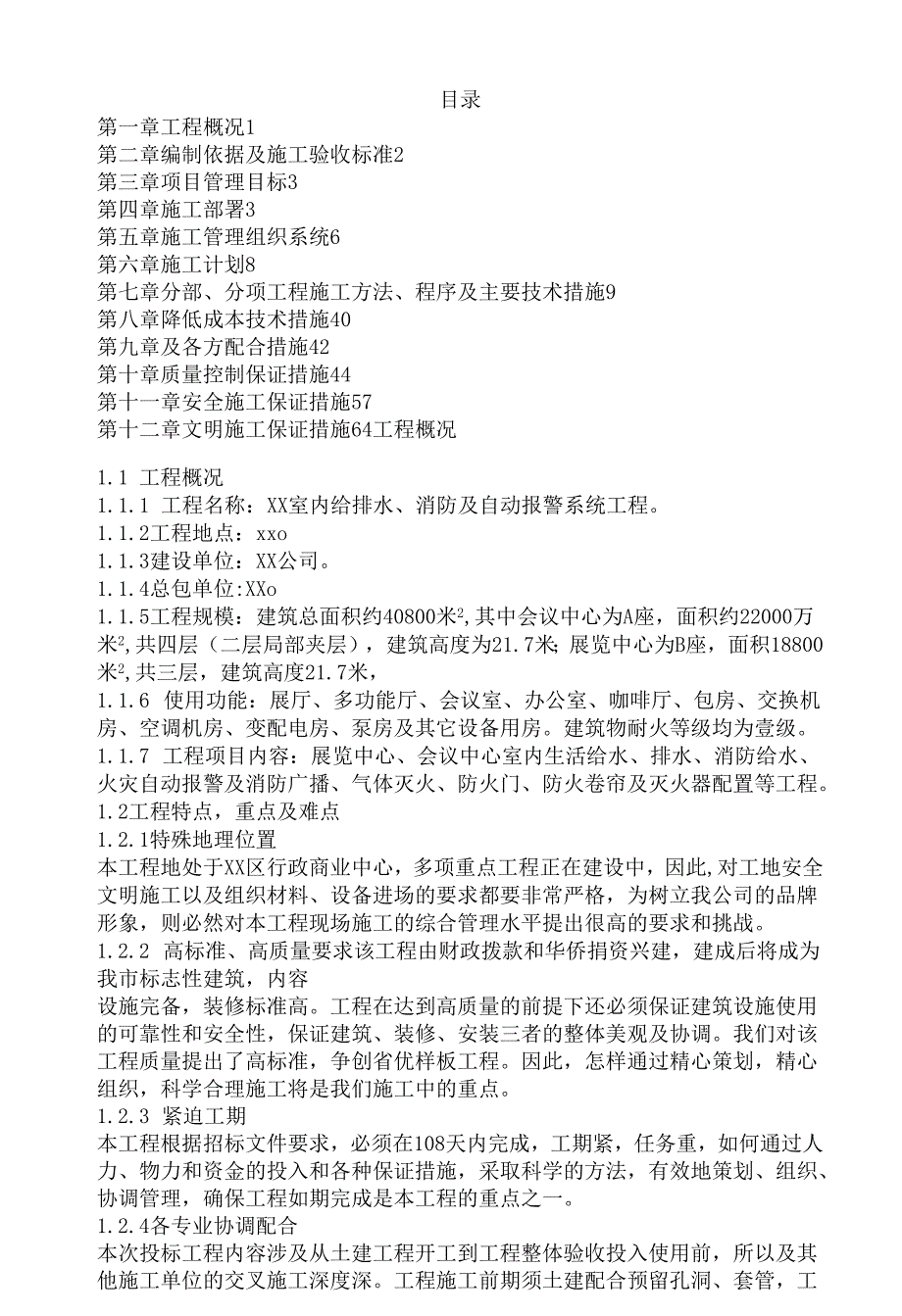 目录

第一章工程概况1
第二章编制依据及施工验收标准2
第三章项目管理目标3
第四章施工部署3
第五章施工管理组织系统6
第六章施工计划8
第七章分部、分项工程施工方法、程序及主要技术措施9
第八章降低成本技术措施40
第九章及各方配合措施42
第十章质量控制保证措施44
第十一章安全施工保证措施57
第十二章文明施工保证措施64工程概况

1.1 工程概况
1.1.1 工程名称：XX室内给排水、消防及自动报警系统工程。
1.1.2工程地点：xxo
1.1.3建设单位：XX公司。
1.1.4总包单位:XXo
1.1.5工程规模：建筑总面积约40800米$^2$,其中会议中心为A座，面积约22000万米$^2$,共四层（二层局部夹层），建筑高度为21.7米;展览中心为B座，面积18800米$^2$,共三层，建筑高度21.7米，
1.1.6 使用功能：展厅、多功能厅、会议室、办公室、咖啡厅、包房、交换机房、空调机房、变配电房、泵房及其它设备用房。建筑物耐火等级均为壹级。
1.1.7 工程项目内容：展览中心、会议中心室内生活给水、排水、消防给水、火灾自动报警及消防广播、气体灭火、防火门、防火卷帘及灭火器配置等工程。
1.2工程特点，重点及难点
1.2.1特殊地理位置
本工程地处于XX区行政商业中心，多项重点工程正在建设中，因此,对工地安全文明施工以及组织材料、设备进场的要求都要非常严格，为树立我公司的品牌形象，则必然对本工程现场施工的综合管理水平提出很高的要求和挑战。
1.2.2 高标准、高质量要求该工程由财政拨款和华侨捐资兴建，建成后将成为我市标志性建筑，内容
设施完备，装修标准高。工程在达到高质量的前提下还必须保证建筑设施使用的可靠性和安全性，保证建筑、装修、安装三者的整体美观及协调。我们对该工程质量提出了高标准，争创省优样板工程。因此，怎样通过精心策划，精心组织，科学合理施工将是我们施工中的重点。
1.2.3 紧迫工期
本工程根据招标文件要求，必须在108天内完成，工期紧，任务重，如何通过人力、物力和资金的投入和各种保证措施，采取科学的方法，有效地策划、组织、协调管理，确保工程如期完成是本工程的重点之一。
1.2.4各专业协调配合
本次投标工程内容涉及从土建工程开工到工程整体验收投入使用前，所以及其他施工单位的交叉施工深度深。工程施工前期须土建配合预留孔洞、套管，工